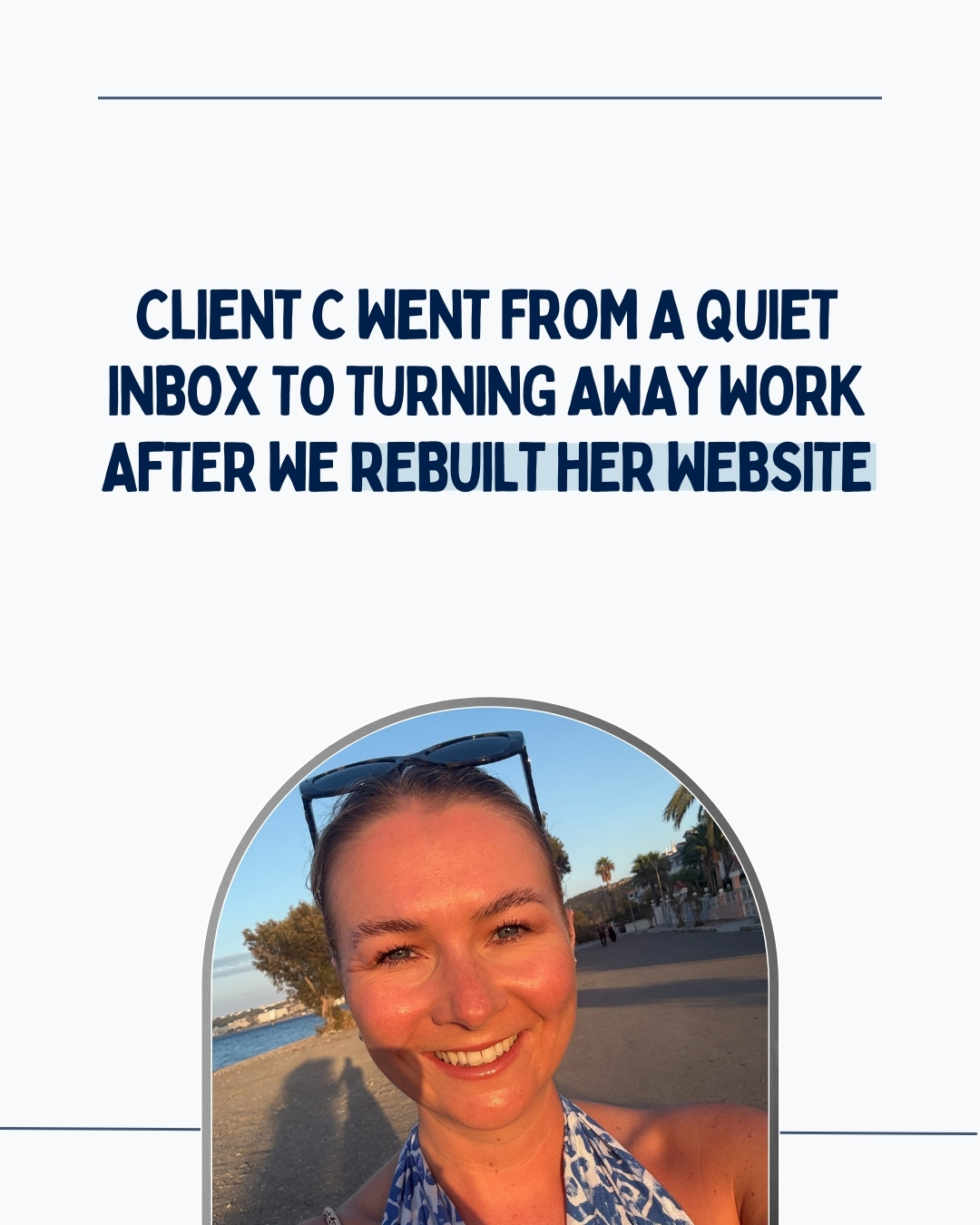 CLIENT C WENT FROM A QUIET INBOX TO TURNING AWAY WORK AFTER WE REBUILT HER WEBSITE